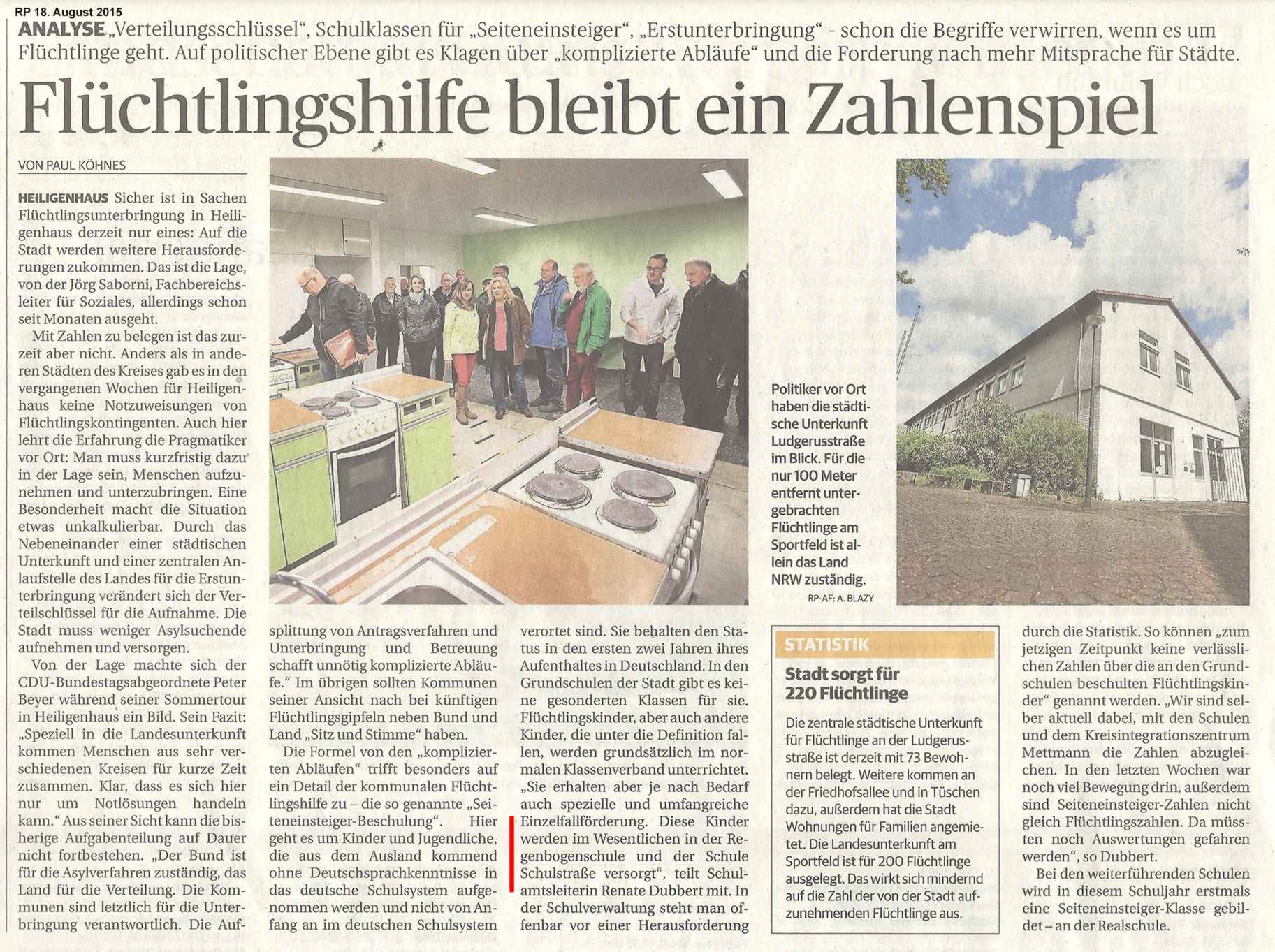 RP 18. August 2015

ANALYSE „Verteilungsschlüssel“, Schulklassen für „Seiteneinsteiger“, „Erstunterbringung“ - schon die Begriffe verwirren, wenn es um Flüchtlinge geht. Auf politischer Ebene gibt es Klagen über „komplizierte Abläufe“ und die Forderung nach mehr Mitsprache für Städte.

Flüchtlingshilfe bleibt ein Zahlenspiel

VON PAUL KÖHNES

HEILIGENHAUS Sicher ist in Sachen Flüchtlingsunterbringung in Heiligenhaus derzeit nur eines: Auf die Stadt werden weitere Herausforderungen zukommen. Das ist die Lage, von der Jörg Saborni, Fachbereichsleiter für Soziales, allerdings schon seit Monaten ausgeht.

Mit Zahlen zu belegen ist das zurzeit aber nicht. Anders als in anderen Städten des Kreises gab es in den vergangenen Wochen für Heiligenhaus keine Notzuweisungen von Flüchtlingskontingenten. Auch hier lehrt die Erfahrung die Pragmatiker vor Ort: Man muss kurzfristig dazu in der Lage sein, Menschen aufzunehmen und unterzubringen. Eine Besonderheit macht die Situation etwas unkalkulierbar. Durch das Nebeneinander einer städtischen Unterkunft und einer zentralen Anlaufstelle des Landes für die Erstunterbringung verändert sich der Verteilschlüssel für die Aufnahme. Die Stadt muss weniger Asylsuchende aufnehmen und versorgen.

Von der Lage machte sich der CDU-Bundestagsabgeordnete Peter Beyer während seiner Sommertour in Heiligenhaus ein Bild. Sein Fazit: „Speziell in die Landesunterkunft kommen Menschen aus sehr verschiedenen Kreisen für kurze Zeit zusammen. Klar, dass es sich hier nur um Notlösungen handeln kann.“ Aus seiner Sicht kann die bisherige Aufgabenteilung auf Dauer nicht fortbestehen. „Der Bund ist für die Asylverfahren zuständig, das Land für die Verteilung. Die Kommunen sind letztlich für die Unterbringung verantwortlich. Die Aufsplittung von Antragsverfahren und Unterbringung und Betreuung schafft unnötig komplizierte Abläufe.“ Im übrigen sollten Kommunen seiner Ansicht nach bei künftigen Flüchtlingsgipfeln neben Bund und Land „Sitz und Stimme“ haben.

Die Formel von den „komplizierten Abläufen“ trifft besonders auf ein Detail der kommunalen Flüchtlingshilfe zu – die so genannte „Seiteneinsteiger-Beschulung“. Hier geht es um Kinder und Jugendliche, die aus dem Ausland kommend ohne Deutschsprachkenntnisse in das deutsche Schulsystem aufgenommen werden und nicht von Anfang an im deutschen Schulsystem verortet sind. Sie behalten den Status in den ersten zwei Jahren ihres Aufenthaltes in Deutschland. In den Grundschulen der Stadt gibt es keine gesonderten Klassen für sie. Flüchtlingskinder, aber auch andere Kinder, die unter die Definition fallen, werden grundsätzlich im normalen Klassenverband unterrichtet. „Sie erhalten aber je nach Bedarf auch spezielle und umfangreiche Einzelfallförderung. Diese Kinder werden im Wesentlichen in der Regenbogenschule und der Schule Schulstraße versorgt“, teilt Schulamtsleiterin Renate Dubbert mit. In der Schulverwaltung steht man offenbar vor einer Herausforderung durch die Statistik. So können „zum jetzigen Zeitpunkt keine verlässlichen Zahlen über die an den Grundschulen beschulten Flüchtlingskinder“ genannt werden. „Wir sind selber aktuell dabei, mit den Schulen und dem Kreisintegrationszentrum Mettmann die Zahlen abzugleichen. In den letzten Wochen war noch viel Bewegung drin, außerdem sind Seiteneinsteiger-Zahlen nicht gleich Flüchtlingszahlen. Da müssten noch Auswertungen gefahren werden“, so Dubbert.

Bei den weiterführenden Schulen wird in diesem Schuljahr erstmals eine Seiteneinsteiger-Klasse gebildet – an der Realschule.

Politiker vor Ort haben die städtische Unterkunft Ludgerusstraße im Blick. Für die nur 100 Meter entfernt untergebrachten Flüchtlinge am Sportfeld ist allein das Land NRW zuständig.
RP-AF: A. BLAZY

STATISTIK
Stadt sorgt für 220 Flüchtlinge
Die zentrale städtische Unterkunft für Flüchtlinge an der Ludgerusstraße ist derzeit mit 73 Bewohnern belegt. Weitere kommen an der Friedhofsallee und in Tüschen dazu, außerdem hat die Stadt Wohnungen für Familien angemietet. Die Landesunterkunft am Sportfeld ist für 200 Flüchtlinge ausgelegt. Das wirkt sich mindernd auf die Zahl der von der Stadt aufzunehmenden Flüchtlinge aus.